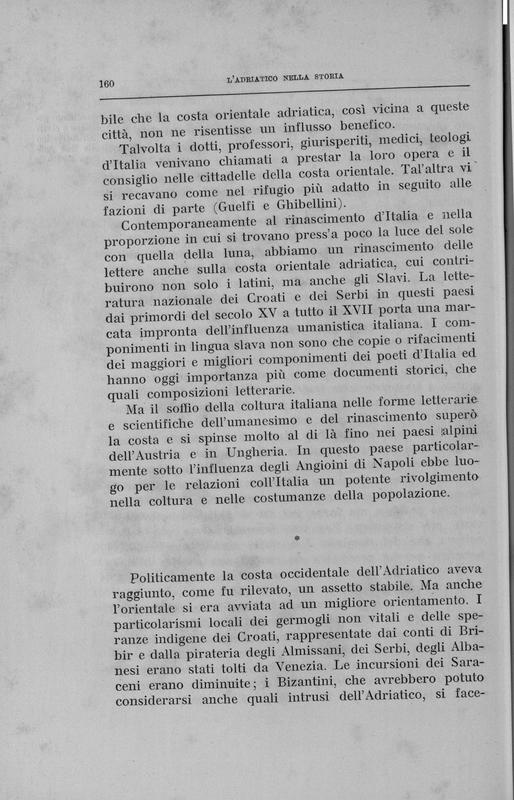 160 L'ADRIATICO NELLA STORIA

bile che la costa orientale adriatica, così vicina a queste città, non ne risentisse un influsso benefico.

Talvolta i dotti, professori, giurisperiti, medici, teologi d'Italia venivano chiamati a prestar la loro opera e il consiglio nelle cittadelle della costa orientale. Tal'altra vi si recavano come nel rifugio più adatto in seguito alle fazioni di parte (Guelfi e Ghibellini).

Contemporaneamente al rinascimento d'Italia e nella proporzione in cui si trovano press'a poco la luce del sole con quella della luna, abbiamo un rinascimento delle lettere anche sulla costa orientale adriatica, cui contribuirono non solo i latini, ma anche gli Slavi. La letteratura nazionale dei Croati e dei Serbi in questi paesi dai primordi del secolo XV a tutto il XVII porta una marcata impronta dell'influenza umanistica italiana. I componimenti in lingua slava non sono che copie o rifacimenti dei maggiori e migliori componimenti dei poeti d'Italia ed hanno oggi importanza più come documenti storici, che quali composizioni letterarie.

Ma il soffio della coltura italiana nelle forme letterarie e scientifiche dell'umanesimo e del rinascimento superò la costa e si spinse molto al di là fino nei paesi alpini dell'Austria e in Ungheria. In questo paese particolarmente sotto l'influenza degli Angioini di Napoli ebbe luogo per le relazioni coll'Italia un potente rivolgimento nella coltura e nelle costumanze della popolazione.

*

Politicamente la costa occidentale dell'Adriatico aveva raggiunto, come fu rilevato, un assetto stabile. Ma anche l'orientale si era avviata ad un migliore orientamento. I particolarismi locali dei germogli non vitali e delle speranze indigene dei Croati, rappresentate dai conti di Bribir e dalla pirateria degli Almissani, dei Serbi, degli Albanesi erano stati tolti da Venezia. Le incursioni dei Saraceni erano diminuite; i Bizantini, che avrebbero potuto considerarsi anche quali intrusi dell'Adriatico, si face-